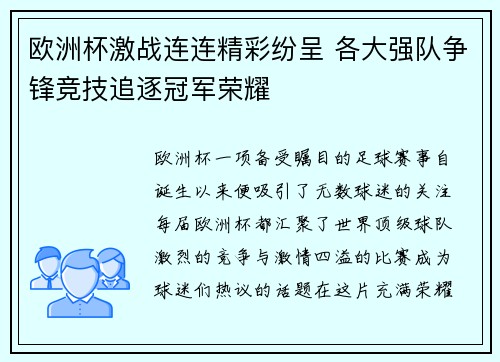 欧洲杯激战连连精彩纷呈 各大强队争锋竞技追逐冠军荣耀

欧洲杯一项备受瞩目的足球赛事自诞生以来便吸引了无数球迷的关注每届欧洲杯都汇聚了世界顶级球队激烈的竞争与激情四溢的比赛成为球迷们热议的话题在这片充满荣耀